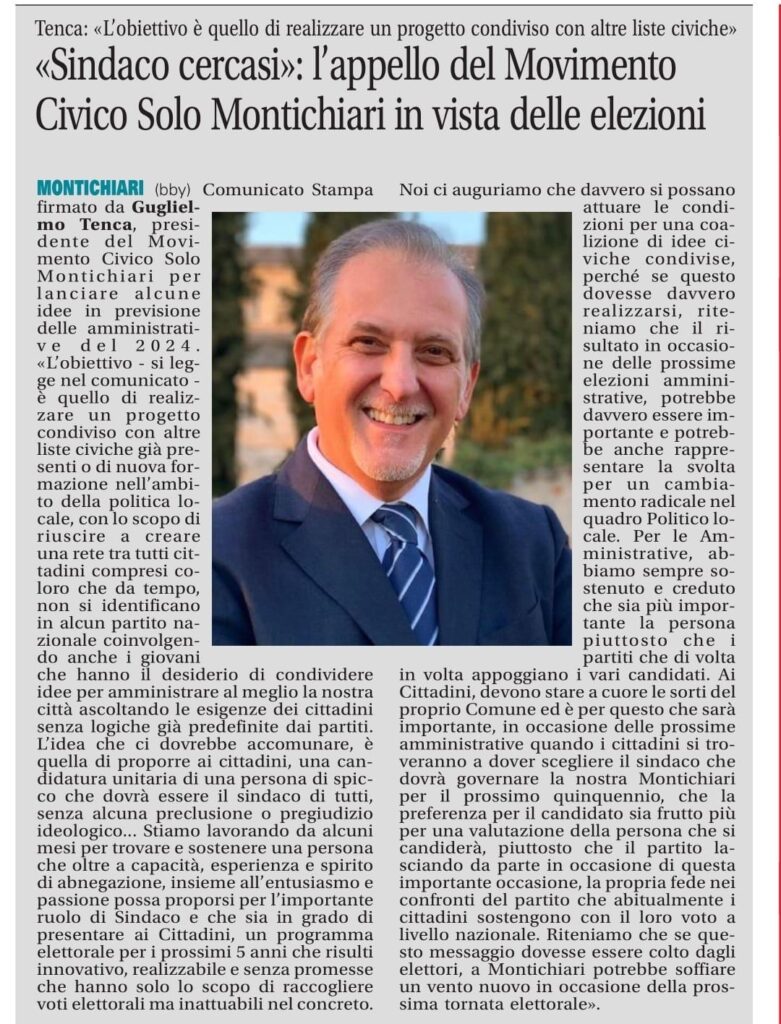 Tenca: «L'obiettivo è quello di realizzare un progetto condiviso con altre liste civiche»

«Sindaco cercasi»: l'appello del Movimento Civico Solo Montichiari in vista delle elezioni

MONTICHIARI (bby) Comunicato Stampa firmato da Guglielmo Tenca, presidente del Movimento Civico Solo Montichiari per lanciare alcune idee in previsione delle amministrative del 2024. «L'obiettivo - si legge nel comunicato - è quello di realizzare un progetto condiviso con altre liste civiche già presenti o di nuova formazione nell'ambito della politica locale, con lo scopo di riuscire a creare una rete tra tutti cittadini compresi coloro che da tempo, non si identificano in alcun partito nazionale coinvolgendo anche i giovani che hanno il desiderio di condividere idee per amministrare al meglio la nostra città ascoltando le esigenze dei cittadini senza logiche già predefinite dai partiti. L'idea che ci dovrebbe accomunare, è quella di proporre ai cittadini, una candidatura unitaria di una persona di spicco che dovrà essere il sindaco di tutti, senza alcuna preclusione o pregiudizio ideologico... Stiamo lavorando da alcuni mesi per trovare e sostenere una persona che oltre a capacità, esperienza e spirito di abnegazione, insieme all'entusiasmo e passione possa proporsi per l'importante ruolo di Sindaco e che sia in grado di presentare ai Cittadini, un programma elettorale per i prossimi 5 anni che risulti innovativo, realizzabile e senza promesse che hanno solo lo scopo di raccogliere voti elettorali ma inattuabili nel concreto.

Noi ci auguriamo che davvero si possano attuare le condizioni per una coalizione di idee civiche condivise, perché se questo dovesse davvero realizzarsi, riteniamo che il risultato in occasione delle prossime elezioni amministrative, potrebbe davvero essere importante e potrebbe anche rappresentare la svolta per un cambiamento radicale nel quadro Politico locale. Per le Amministrative, abbiamo sempre sostenuto e creduto che sia più importante la persona piuttosto che i partiti che di volta in volta appoggiano i vari candidati. Ai Cittadini, devono stare a cuore le sorti del proprio Comune ed è per questo che sarà importante, in occasione delle prossime amministrative quando i cittadini si troveranno a dover scegliere il sindaco che dovrà governare la nostra Montichiari per il prossimo quinquennio, che la preferenza per il candidato sia frutto più per una valutazione della persona che si candiderà, piuttosto che il partito lasciando da parte in occasione di questa importante occasione, la propria fede nei confronti del partito che abitualmente i cittadini sostengono con il loro voto a livello nazionale. Riteniamo che se questo messaggio dovesse essere colto dagli elettori, a Montichiari potrebbe soffiare un vento nuovo in occasione della prossima tornata elettorale».